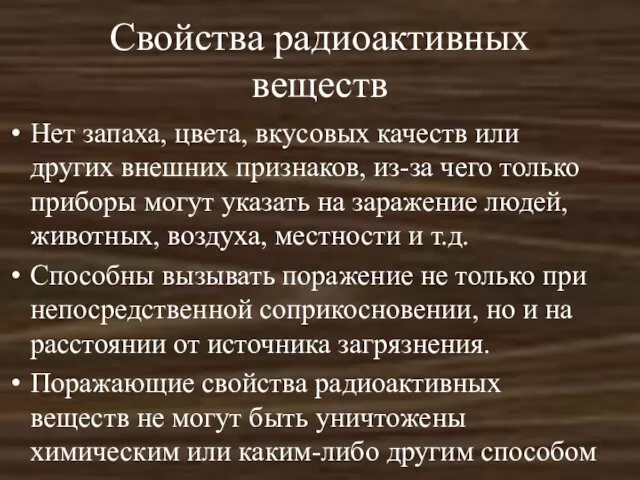 Свойства радиоактивных веществ

• Нет запаха, цвета, вкусовых качеств или других внешних признаков, из-за чего только приборы могут указать на заражение людей, животных, воздуха, местности и т.д.

• Способны вызывать поражение не только при непосредственной соприкосновении, но и на расстоянии от источника загрязнения.

• Поражающие свойства радиоактивных веществ не могут быть уничтожены химическим или каким-либо другим способом